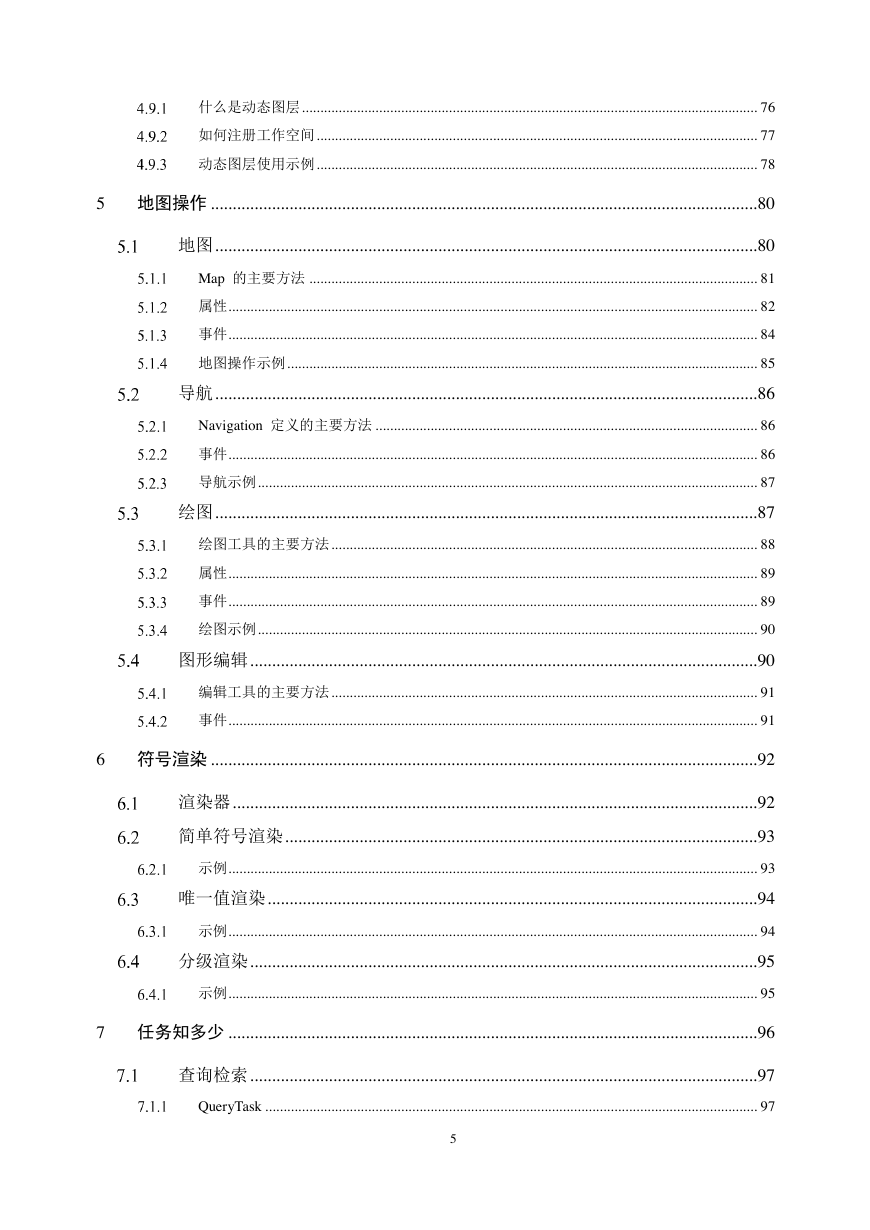 4.9.1 什么是动态图层 ........ 76
4.9.2 如何注册工作空间 ........ 77
4.9.3 动态图层使用示例 ........ 78

5 地图操作 ........ 80

5.1 地图 ........ 80
5.1.1 Map 的主要方法 ........ 81
5.1.2 属性 ........ 82
5.1.3 事件 ........ 84
5.1.4 地图操作示例 ........ 85
5.2 导航 ........ 86
5.2.1 Navigation 定义的主要方法 ........ 86
5.2.2 事件 ........ 86
5.2.3 导航示例 ........ 87
5.3 绘图 ........ 87
5.3.1 绘图工具的主要方法 ........ 88
5.3.2 属性 ........ 89
5.3.3 事件 ........ 89
5.3.4 绘图示例 ........ 90
5.4 图形编辑 ........ 90
5.4.1 编辑工具的主要方法 ........ 91
5.4.2 事件 ........ 91

6 符号渲染 ........ 92

6.1 渲染器 ........ 92
6.2 简单符号渲染 ........ 93
6.2.1 示例 ........ 93
6.3 唯一值渲染 ........ 94
6.3.1 示例 ........ 94
6.4 分级渲染 ........ 95
6.4.1 示例 ........ 95

7 任务知多少 ........ 96

7.1 查询检索 ........ 97
7.1.1 QueryTask ........ 97

5